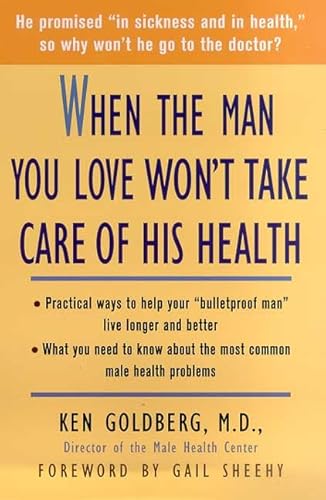 He promised "in sickness and in health," so why won't he go to the doctor?

WHEN THE MAN YOU LOVE WON'T TAKE CARE OF HIS HEALTH

• Practical ways to help your "bulletproof man" live longer and better
• What you need to know about the most common male health problems

KEN GOLDBERG, M.D.,
Director of the Male Health Center
FOREWORD BY GAIL SHEEHY